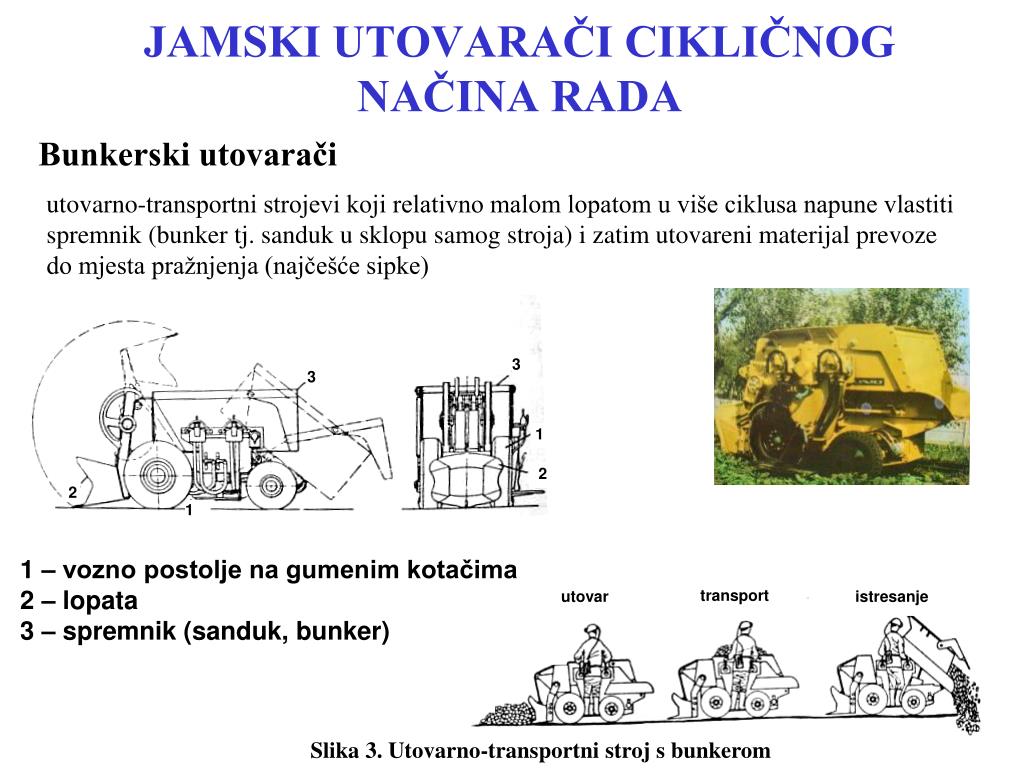 JAMSKI UTOVARAČI CIKLIČNOG NAČINA RADA

Bunkerski utovarači

utovarno-transportni strojevi koji relativno malom lopatom u više ciklusa napune vlastiti spremnik (bunker tj. sanduk u sklopu samog stroja) i zatim utovareni materijal prevoze do mjesta pražnjenja (najčešće sipke)

3
2
1
3
1
2

1 – vozno postolje na gumenim kotačima
2 – lopata
3 – spremnik (sanduk, bunker)

utovar
transport
istresanje

Slika 3. Utovarno-transportni stroj s bunkerom